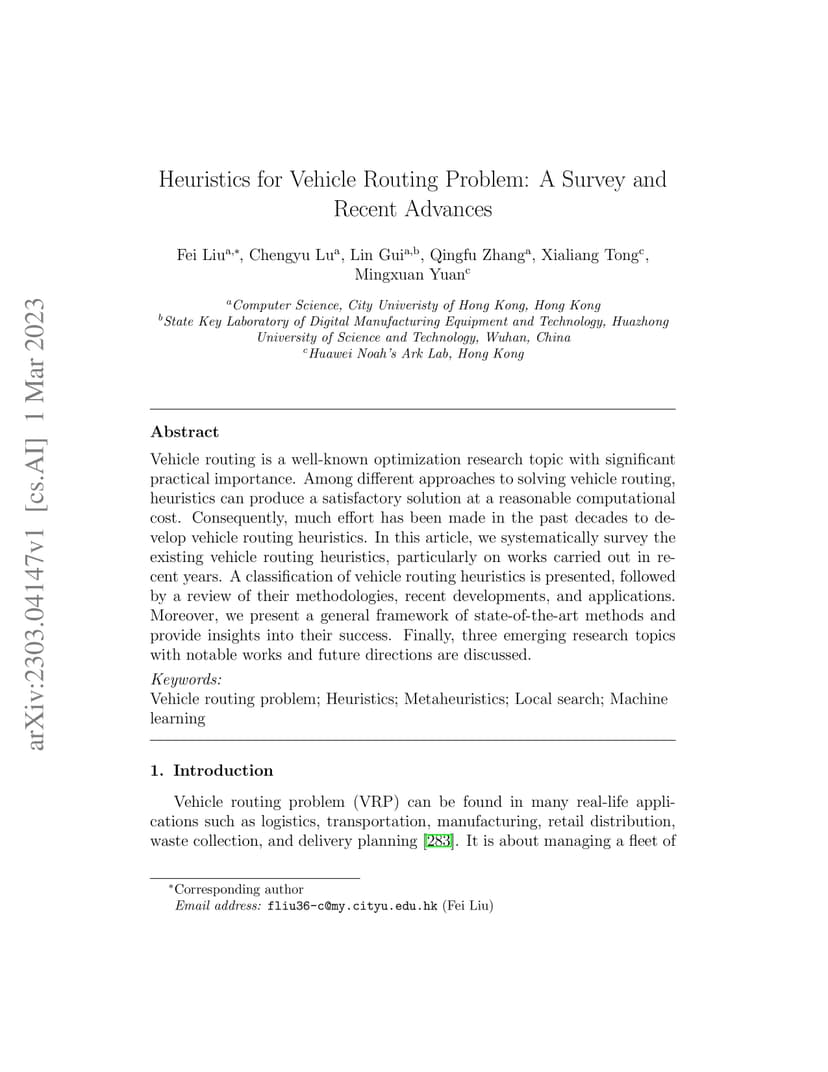 arXiv:2303.04147v1 [cs.AI] 1 Mar 2023

Heuristics for Vehicle Routing Problem: A Survey and Recent Advances

Fei Liu$^{a,*}$, Chengyu Lu$^{a}$, Lin Gui$^{a,b}$, Qingfu Zhang$^{a}$, Xialiang Tong$^{c}$, Mingxuan Yuan$^{c}$

$^{a}$Computer Science, City Univeristy of Hong Kong, Hong Kong
$^{b}$State Key Laboratory of Digital Manufacturing Equipment and Technology, Huazhong University of Science and Technology, Wuhan, China
$^{c}$Huawei Noah's Ark Lab, Hong Kong

Abstract

Vehicle routing is a well-known optimization research topic with significant practical importance. Among different approaches to solving vehicle routing, heuristics can produce a satisfactory solution at a reasonable computational cost. Consequently, much effort has been made in the past decades to develop vehicle routing heuristics. In this article, we systematically survey the existing vehicle routing heuristics, particularly on works carried out in recent years. A classification of vehicle routing heuristics is presented, followed by a review of their methodologies, recent developments, and applications. Moreover, we present a general framework of state-of-the-art methods and provide insights into their success. Finally, three emerging research topics with notable works and future directions are discussed.

Keywords:
Vehicle routing problem; Heuristics; Metaheuristics; Local search; Machine learning

1. Introduction

Vehicle routing problem (VRP) can be found in many real-life applications such as logistics, transportation, manufacturing, retail distribution, waste collection, and delivery planning [283]. It is about managing a fleet of

$^{*}$Corresponding author
Email address: fliu36-c@my.cityu.edu.hk (Fei Liu)